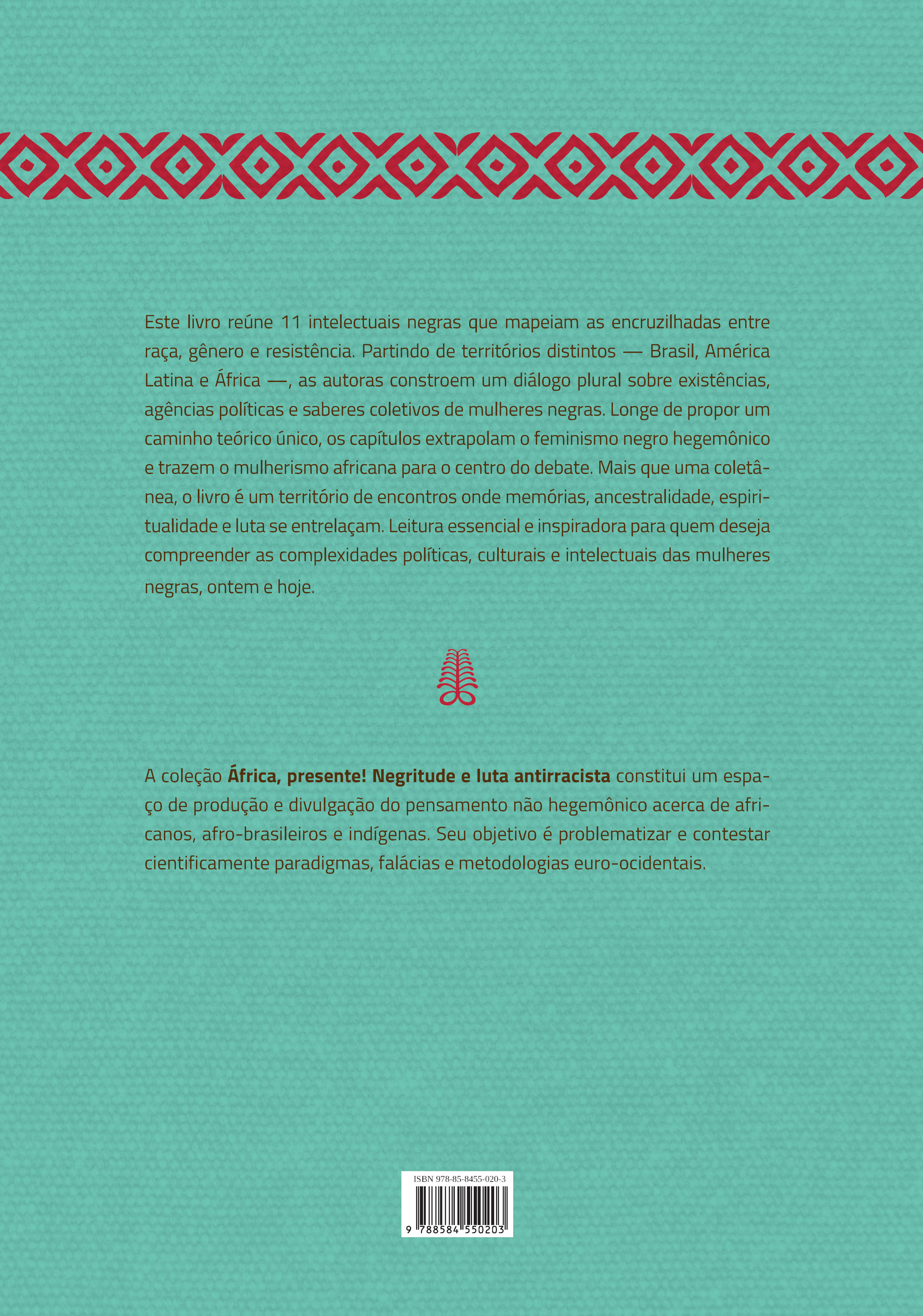 Este livro reúne 11 intelectuais negras que mapeiam as encruzilhadas entre raça, gênero e resistência. Partindo de territórios distintos — Brasil, América Latina e África —, as autoras constroem um diálogo plural sobre existências, agências políticas e saberes coletivos de mulheres negras. Longe de propor um caminho teórico único, os capítulos extrapolam o feminismo negro hegemônico e trazem o mulherismo africana para o centro do debate. Mais que uma coletânea, o livro é um território de encontros onde memórias, ancestralidade, espiritualidade e luta se entrelaçam. Leitura essencial e inspiradora para quem deseja compreender as complexidades políticas, culturais e intelectuais das mulheres negras, ontem e hoje.

A coleção África, presente! Negritude e luta antirracista constitui um espaço de produção e divulgação do pensamento não hegemônico acerca de africanos, afro-brasileiros e indígenas. Seu objetivo é problematizar e contestar cientificamente paradigmas, falácias e metodologias euro-ocidentais.

ISBN 978-85-8455-020-3

9 788584 550203